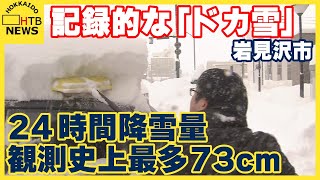 HOKKAIDO
HTB
NEWS

記録的な「ドカ雪」

岩見沢市

24時間降雪量
観測史上最多73cm